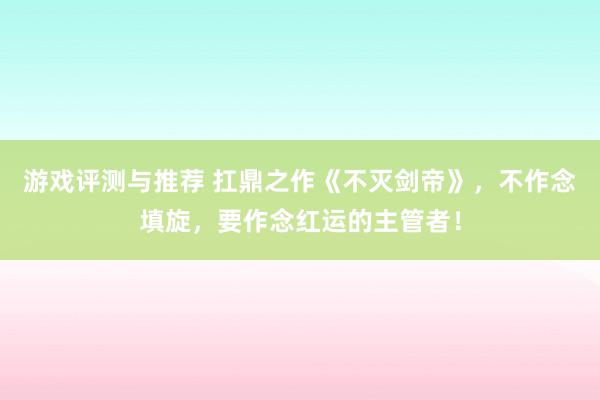 游戏评测与推荐 扛鼎之作《不灭剑帝》，不作念填旋，要作念红运的主管者！